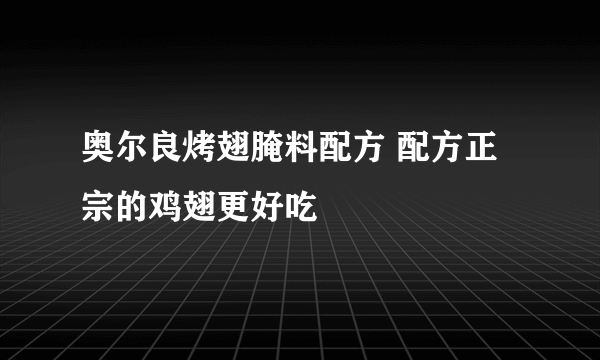 奥尔良烤翅腌料配方 配方正宗的鸡翅更好吃